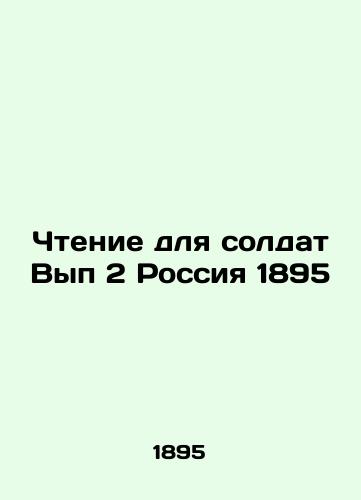 Чтение для солдат Вып 2 Россия 1895

1895